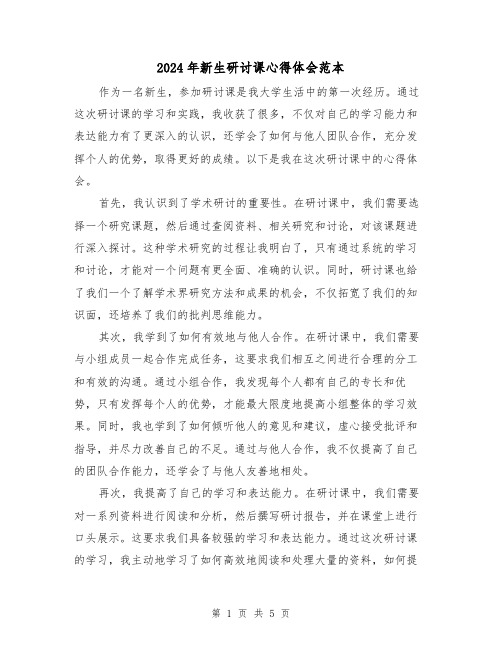 2024年新生研讨课心得体会范本

作为一名新生，参加研讨课是我大学生活中的第一次经历。通过这次研讨课的学习和实践，我收获了很多，不仅对自己的学习能力和表达能力有了更深入的认识，还学会了如何与他人团队合作，充分发挥个人的优势，取得更好的成绩。以下是我在这次研讨课中的心得体会。

首先，我认识到了学术研讨的重要性。在研讨课中，我们需要选择一个研究课题，然后通过查阅资料、相关研究和讨论，对该课题进行深入探讨。这种学术研究的过程让我明白了，只有通过系统的学习和讨论，才能对一个问题有更全面、准确的认识。同时，研讨课也给了我们一个了解学术界研究方法和成果的机会，不仅拓宽了我们的知识面，还培养了我们的批判思维能力。

其次，我学到了如何有效地与他人合作。在研讨课中，我们需要与小组成员一起合作完成任务，这要求我们相互之间进行合理的分工和有效的沟通。通过小组合作，我发现每个人都有自己的专长和优势，只有发挥每个人的优势，才能最大限度地提高小组整体的学习效果。同时，我也学到了如何倾听他人的意见和建议，虚心接受批评和指导，并尽力改善自己的不足。通过与他人合作，我不仅提高了自己的团队合作能力，还学会了与他人友善地相处。

再次，我提高了自己的学习和表达能力。在研讨课中，我们需要对一系列资料进行阅读和分析，然后撰写研讨报告，并在课堂上进行口头展示。这要求我们具备较强的学习和表达能力。通过这次研讨课的学习，我主动地学习了如何高效地阅读和处理大量的资料，如何提

第 1 页 共 5 页